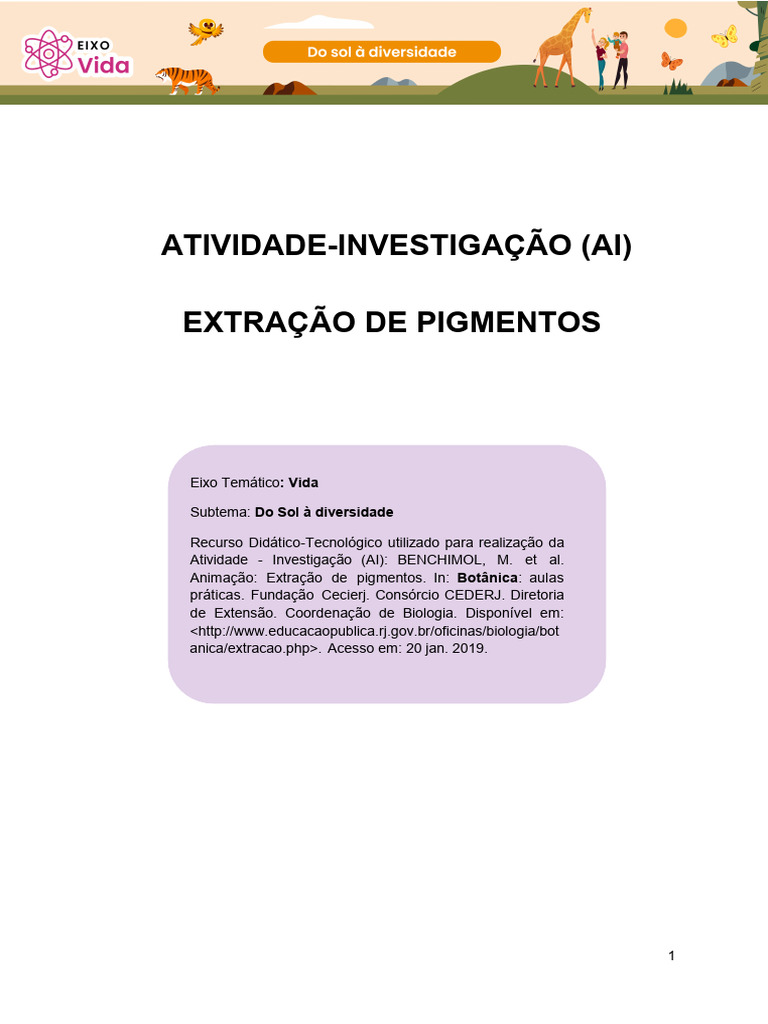 EIXO Vida

Do sol à diversidade

ATIVIDADE-INVESTIGAÇÃO (AI)

EXTRAÇÃO DE PIGMENTOS

Eixo Temático: Vida

Subtema: Do Sol à diversidade

Recurso Didático-Tecnológico utilizado para realização da Atividade - Investigação (AI): BENCHIMOL, M. et al. Animação: Extração de pigmentos. In: Botânica: aulas práticas. Fundação Cecierj. Consórcio CEDERJ. Diretoria de Extensão. Coordenação de Biologia. Disponível em: <http://www.educacaopublica.rj.gov.br/oficinas/biologia/botanica/extracao.php>. Acesso em: 20 jan. 2019.

1